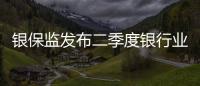 银保监发布二季度银行业